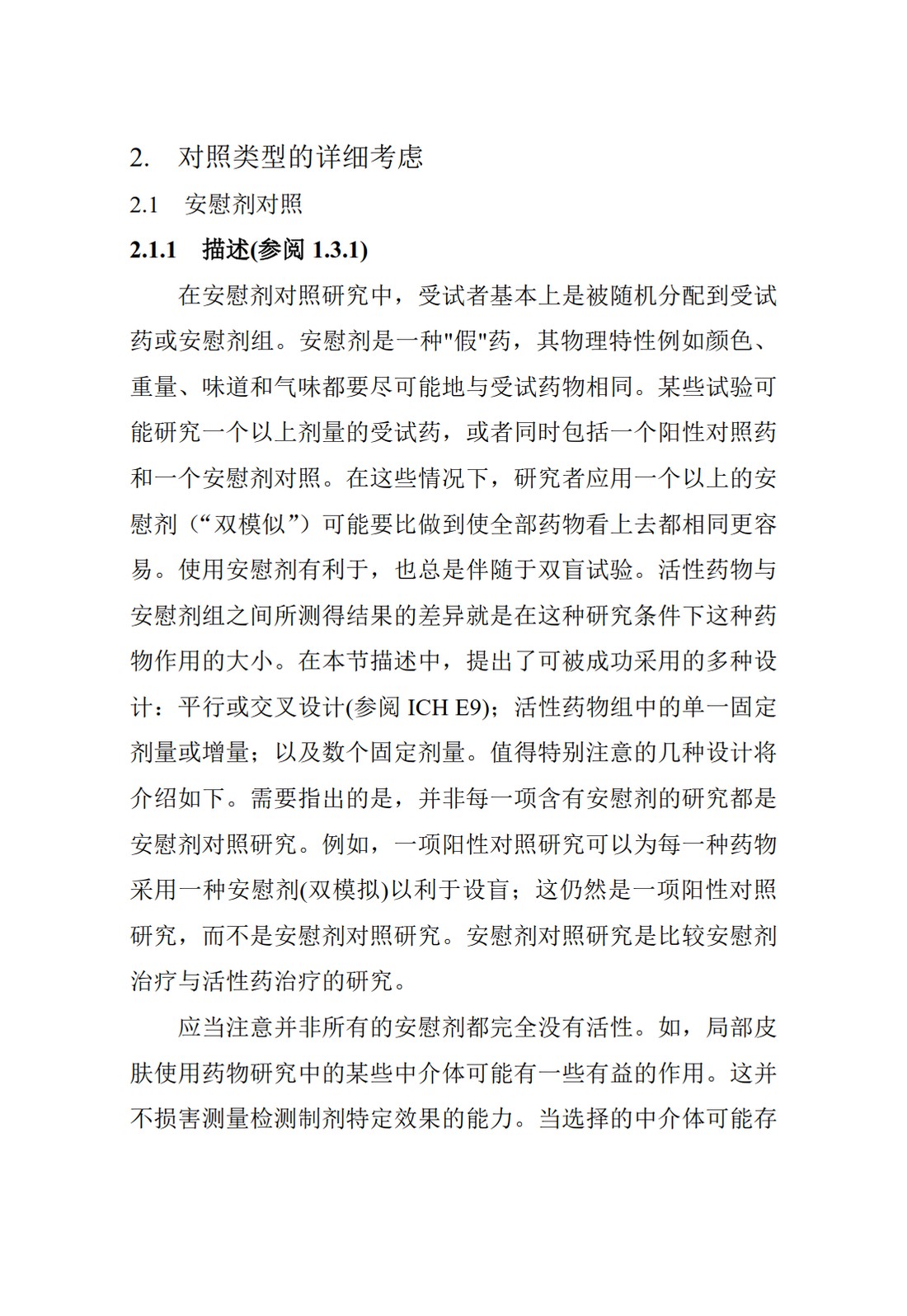 2. 对照类型的详细考虑

2.1 安慰剂对照

2.1.1 描述(参阅 1.3.1)

在安慰剂对照研究中，受试者基本上是被随机分配到受试药或安慰剂组。安慰剂是一种"假"药，其物理特性例如颜色、重量、味道和气味都要尽可能地与受试药物相同。某些试验可能研究一个以上剂量的受试药，或者同时包括一个阳性对照药和一个安慰剂对照。在这些情况下，研究者应用一个以上的安慰剂（“双模似”）可能要比做到使全部药物看上去都相同更容易。使用安慰剂有利于，也总是伴随于双盲试验。活性药物与安慰剂组之间所测得结果的差异就是在这种研究条件下这种药物作用的大小。在本节描述中，提出了可被成功采用的多种设计：平行或交叉设计(参阅 ICH E9)；活性药物组中的单一固定剂量或增量；以及数个固定剂量。值得特别注意的几种设计将介绍如下。需要指出的是，并非每一项含有安慰剂的研究都是安慰剂对照研究。例如，一项阳性对照研究可以为每一种药物采用一种安慰剂(双模拟)以利于设盲；这仍然是一项阳性对照研究，而不是安慰剂对照研究。安慰剂对照研究是比较安慰剂治疗与活性药治疗的研究。

应当注意并非所有的安慰剂都完全没有活性。如，局部皮肤使用药物研究中的某些中介体可能有一些有益的作用。这并不损害测量检测制剂特定效果的能力。当选择的中介体可能存